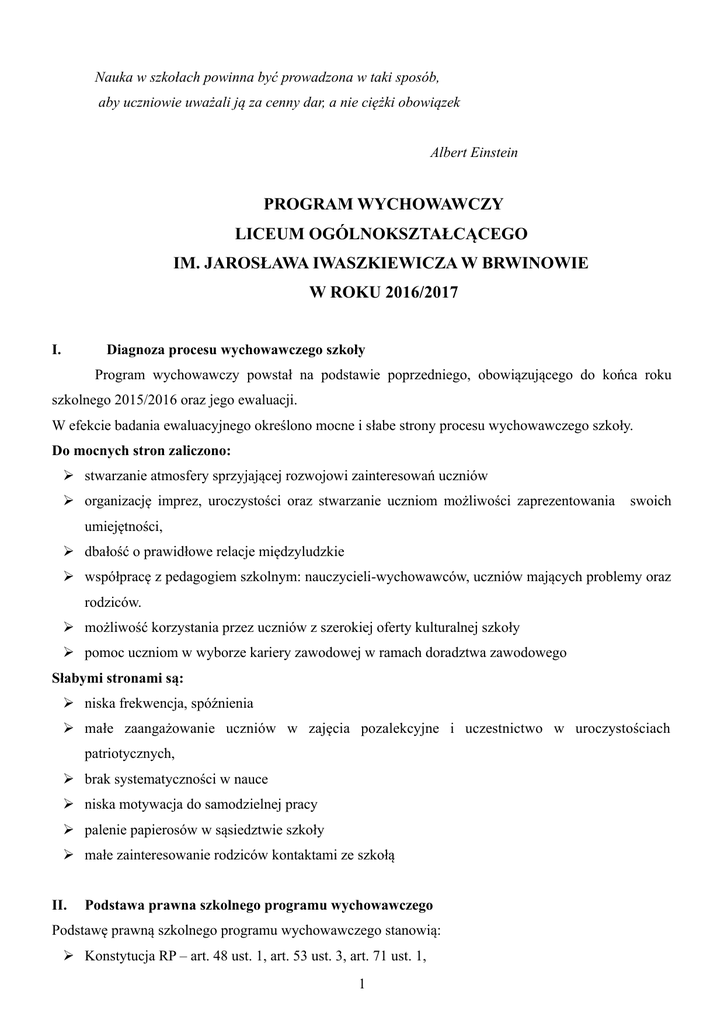 Nauka w szkołach powinna być prowadzona w taki sposób, aby uczniowie uważali ją za cenny dar, a nie ciężki obowiązek

Albert Einstein

PROGRAM WYCHOWAWCZY
LICEUM OGÓLNOKSZTAŁCĄCEGO
IM. JAROSŁAWA IWASZKIEWICZA W BRWINOWIE
W ROKU 2016/2017

I. Diagnoza procesu wychowawczego szkoły

Program wychowawczy powstał na podstawie poprzedniego, obowiązującego do końca roku szkolnego 2015/2016 oraz jego ewaluacji.
W efekcie badania ewaluacyjnego określono mocne i słabe strony procesu wychowawczego szkoły.
Do mocnych stron zaliczono:
➢ stwarzanie atmosfery sprzyjającej rozwojowi zainteresowań uczniów
➢ organizację imprez, uroczystości oraz stwarzanie uczniom możliwości zaprezentowania swoich umiejętności,
➢ dbałość o prawidłowe relacje międzyludzkie
➢ współpracę z pedagogiem szkolnym: nauczycieli-wychowawców, uczniów mających problemy oraz rodziców.
➢ możliwość korzystania przez uczniów z szerokiej oferty kulturalnej szkoły
➢ pomoc uczniom w wyborze kariery zawodowej w ramach doradztwa zawodowego
Słabymi stronami są:
➢ niska frekwencja, spóźnienia
➢ małe zaangażowanie uczniów w zajęcia pozalekcyjne i uczestnictwo w uroczystościach patriotycznych,
➢ brak systematyczności w nauce
➢ niska motywacja do samodzielnej pracy
➢ palenie papierosów w sąsiedztwie szkoły
➢ małe zainteresowanie rodziców kontaktami ze szkołą

II. Podstawa prawna szkolnego programu wychowawczego
Podstawę prawną szkolnego programu wychowawczego stanowią:
➢ Konstytucja RP – art. 48 ust. 1, art. 53 ust. 3, art. 71 ust. 1,

1